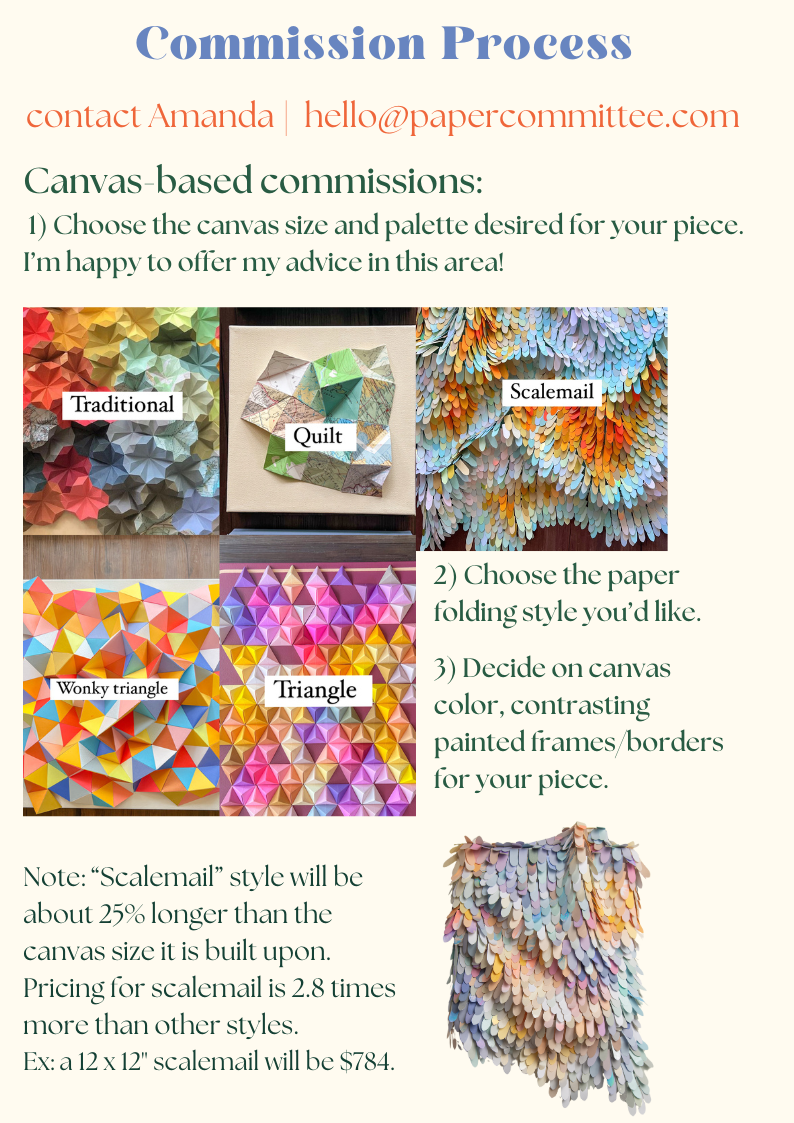 Commission Process

contact Amanda | hello@papercommittee.com

Canvas-based commissions:

1) Choose the canvas size and palette desired for your piece. I'm happy to offer my advice in this area!

Traditional

Quilt

Scalemail

Wonky triangle

Triangle

2) Choose the paper folding style you'd like.

3) Decide on canvas color, contrasting painted frames/borders for your piece.

Note: "Scalemail" style will be about 25% longer than the canvas size it is built upon. Pricing for scalemail is 2.8 times more than other styles.
Ex: a 12 x 12" scalemail will be $784.